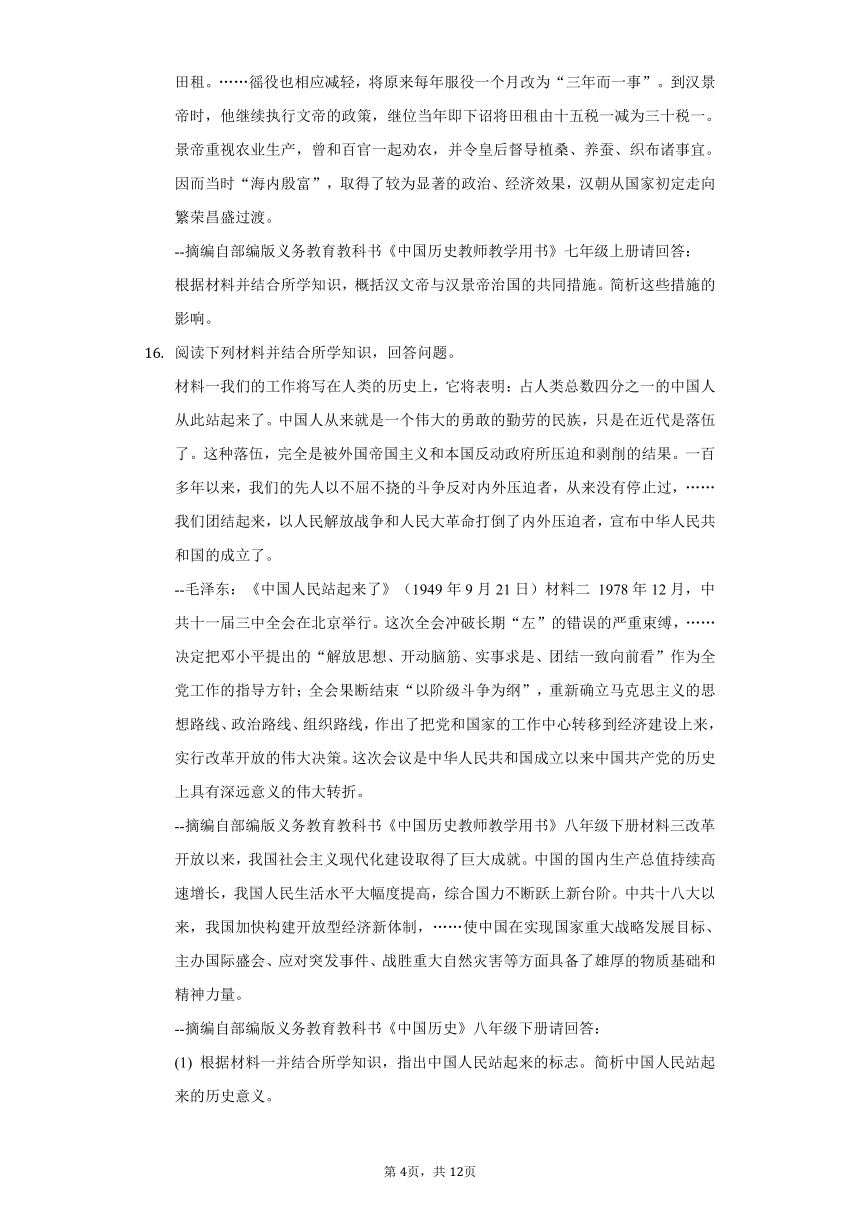 田租。……徭役也相应减轻，将原来每年服役一个月改为“三年而一事”。到汉景帝时，他继续执行文帝的政策，继位当年即下诏将田租由十五税一减为三十税一。景帝重视农业生产，曾和百官一起劝农，并令皇后督导植桑、养蚕、织布诸事宜。因而当时“海内殷富”，取得了较为显著的政治、经济效果，汉朝从国家初定走向繁荣昌盛过渡。

--摘编自部编版义务教育教科书《中国历史教师教学用书》七年级上册请回答：

根据材料并结合所学知识，概括汉文帝与汉景帝治国的共同措施。简析这些措施的影响。

16. 阅读下列材料并结合所学知识，回答问题。

材料一我们的工作将写在人类的历史上，它将表明：占人类总数四分之一的中国人从此站起来了。中国人从来就是一个伟大的勇敢的勤劳的民族，只是在近代是落伍了。这种落伍，完全是被外国帝国主义和本国反动政府所压迫和剥削的结果。一百多年以来，我们的先人以不屈不挠的斗争反对内外压迫者，从来没有停止过，……我们团结起来，以人民解放战争和人民大革命打倒了内外压迫者，宣布中华人民共和国的成立了。

--毛泽东：《中国人民站起来了》（1949 年 9 月 21 日）材料二 1978 年 12 月，中共十一届三中全会在北京举行。这次全会冲破长期“左”的错误的严重束缚，……决定把邓小平提出的“解放思想、开动脑筋、实事求是、团结一致向前看”作为全党工作的指导方针；全会果断结束“以阶级斗争为纲”，重新确立马克思主义的思想路线、政治路线、组织路线，作出了把党和国家的工作中心转移到经济建设上来，实行改革开放的伟大决策。这次会议是中华人民共和国成立以来中国共产党的历史上具有深远意义的伟大转折。

--摘编自部编版义务教育教科书《中国历史教师教学用书》八年级下册材料三改革开放以来，我国社会主义现代化建设取得了巨大成就。中国的国内生产总值持续高速增长，我国人民生活水平大幅度提高，综合国力不断跃上新台阶。中共十八大以来，我国加快构建开放型经济新体制，……使中国在实现国家重大战略发展目标、主办国际盛会、应对突发事件、战胜重大自然灾害等方面具备了雄厚的物质基础和精神力量。

--摘编自部编版义务教育教科书《中国历史》八年级下册请回答：

(1) 根据材料一并结合所学知识，指出中国人民站起来的标志。简析中国人民站起来的历史意义。

第 4页，共 12页